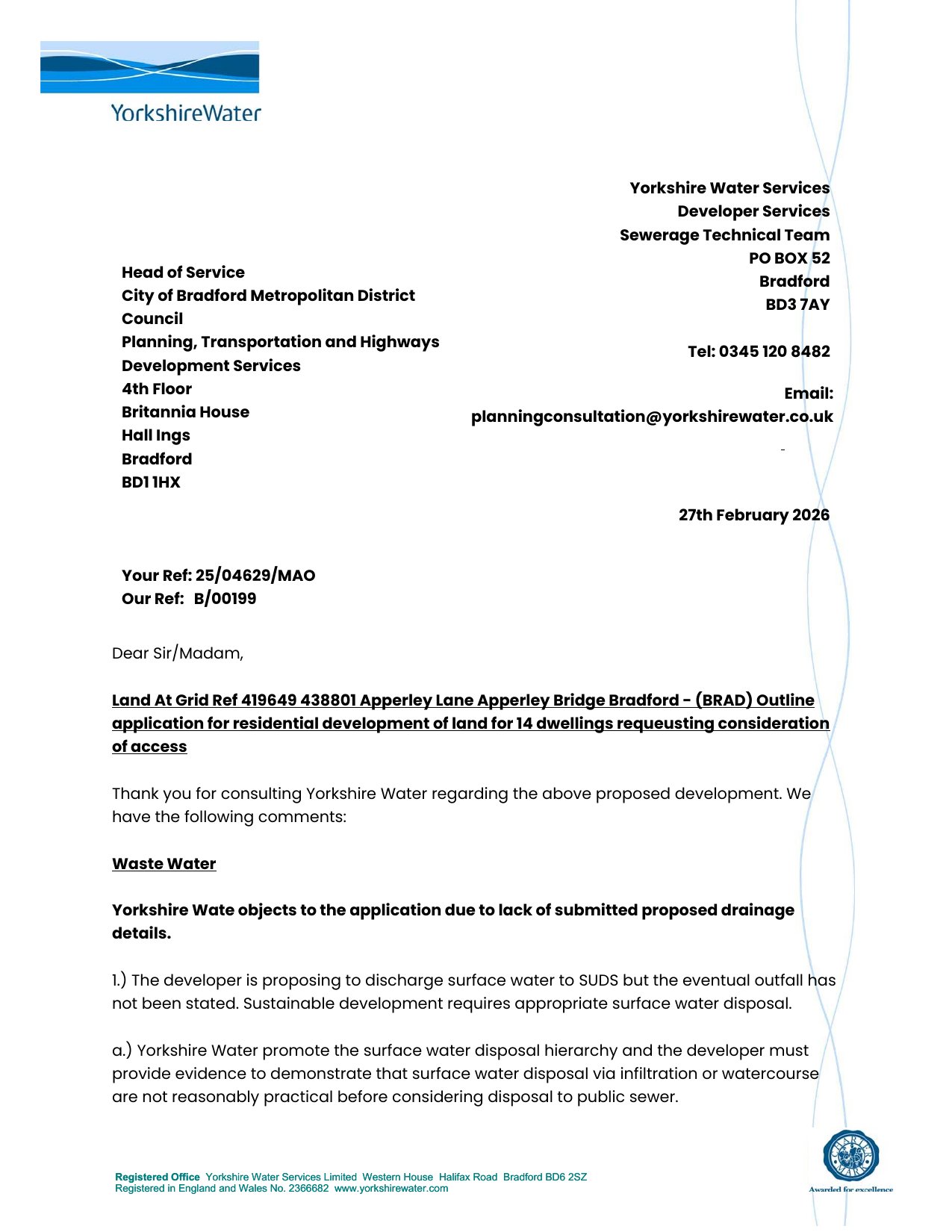 YorkshireWater

Yorkshire Water Services
Developer Services
Sewerage Technical Team
PO BOX 52
Bradford
BD3 7AY

Tel: 0345 120 8482

Email:
planningconsultation@yorkshirewater.co.uk

Head of Service
City of Bradford Metropolitan District Council
Planning, Transportation and Highways
Development Services
4th Floor
Britannia House
Hall Ings
Bradford
BD1 1HX

27th February 2026

Your Ref: 25/04629/MAO
Our Ref: B/00199

Dear Sir/Madam,

Land At Grid Ref 419649 438801 Apperley Lane Apperley Bridge Bradford - (BRAD) Outline application for residential development of land for 14 dwellings requeusting consideration of access

Thank you for consulting Yorkshire Water regarding the above proposed development. We have the following comments:

Waste Water

Yorkshire Wate objects to the application due to lack of submitted proposed drainage details.

1.) The developer is proposing to discharge surface water to SUDS but the eventual outfall has not been stated. Sustainable development requires appropriate surface water disposal.

a.) Yorkshire Water promote the surface water disposal hierarchy and the developer must provide evidence to demonstrate that surface water disposal via infiltration or watercourse are not reasonably practical before considering disposal to public sewer.

Registered Office Yorkshire Water Services Limited Western House Halifax Road Bradford BD6 2SZ
Registered in England and Wales No. 2366682 www.yorkshirewater.com

CHARTER MARK
Awarded for excellence